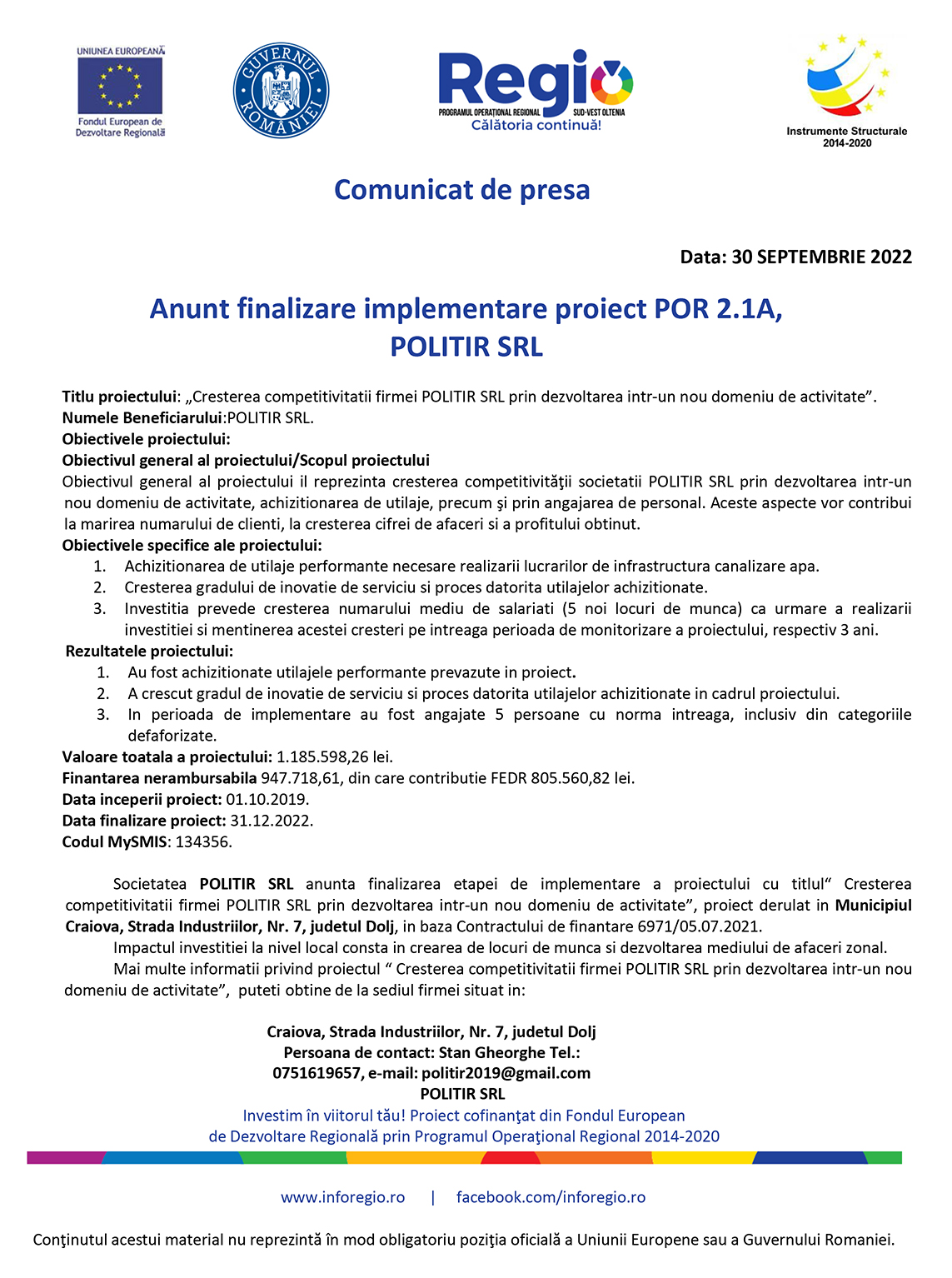 UNIUNEA EUROPEANĂ
Fondul European de Dezvoltare Regională

GUVERNUL ROMÂNIEI

Regio
PROGRAMUL OPERAȚIONAL REGIONAL SUD-VEST OLTENIA
Călătoria continuă!

Instrumente Structurale 2014-2020

Comunicat de presa

Data: 30 SEPTEMBRIE 2022

Anunt finalizare implementare proiect POR 2.1A, POLITIR SRL

Titlu proiectului: „Cresterea competitivitatii firmei POLITIR SRL prin dezvoltarea intr-un nou domeniu de activitate”.
Numele Beneficiarului:POLITIR SRL.
Obiectivele proiectului:
Obiectivul general al proiectului/Scopul proiectului
Obiectivul general al proiectului il reprezinta cresterea competitivităţii societatii POLITIR SRL prin dezvoltarea intr-un nou domeniu de activitate, achizitionarea de utilaje, precum şi prin angajarea de personal. Aceste aspecte vor contribui la marirea numarului de clienti, la cresterea cifrei de afaceri si a profitului obtinut.
Obiectivele specifice ale proiectului:
1. Achizitionarea de utilaje performante necesare realizarii lucrarilor de infrastructura canalizare apa.
2. Cresterea gradului de inovatie de serviciu si proces datorita utilajelor achizitionate.
3. Investitia prevede cresterea numarului mediu de salariati (5 noi locuri de munca) ca urmare a realizarii investitiei si mentinerea acestei cresteri pe intreaga perioada de monitorizare a proiectului, respectiv 3 ani.
Rezultatele proiectului:
1. Au fost achizitionate utilajele performante prevazute in proiect.
2. A crescut gradul de inovatie de serviciu si proces datorita utilajelor achizitionate in cadrul proiectului.
3. In perioada de implementare au fost angajate 5 persoane cu norma intreaga, inclusiv din categoriile defaforizate.
Valoare toatala a proiectului: 1.185.598,26 lei.
Finantarea nerambursabila 947.718,61, din care contributie FEDR 805.560,82 lei.
Data inceperii proiect: 01.10.2019.
Data finalizare proiect: 31.12.2022.
Codul MySMIS: 134356.

Societatea POLITIR SRL anunta finalizarea etapei de implementare a proiectului cu titlul“ Cresterea competitivitatii firmei POLITIR SRL prin dezvoltarea intr-un nou domeniu de activitate”, proiect derulat in Municipiul Craiova, Strada Industriilor, Nr. 7, judetul Dolj, in baza Contractului de finantare 6971/05.07.2021.
Impactul investitiei la nivel local consta in crearea de locuri de munca si dezvoltarea mediului de afaceri zonal.
Mai multe informatii privind proiectul “ Cresterea competitivitatii firmei POLITIR SRL prin dezvoltarea intr-un nou domeniu de activitate”, puteti obtine de la sediul firmei situat in:

Craiova, Strada Industriilor, Nr. 7, judetul Dolj
Persoana de contact: Stan Gheorghe Tel.:
0751619657, e-mail: politir2019@gmail.com
POLITIR SRL
Investim în viitorul tău! Proiect cofinanţat din Fondul European de Dezvoltare Regională prin Programul Operaţional Regional 2014-2020

www.inforegio.ro | facebook.com/inforegio.ro

Conţinutul acestui material nu reprezintă în mod obligatoriu poziţia oficială a Uniunii Europene sau a Guvernului Romaniei.